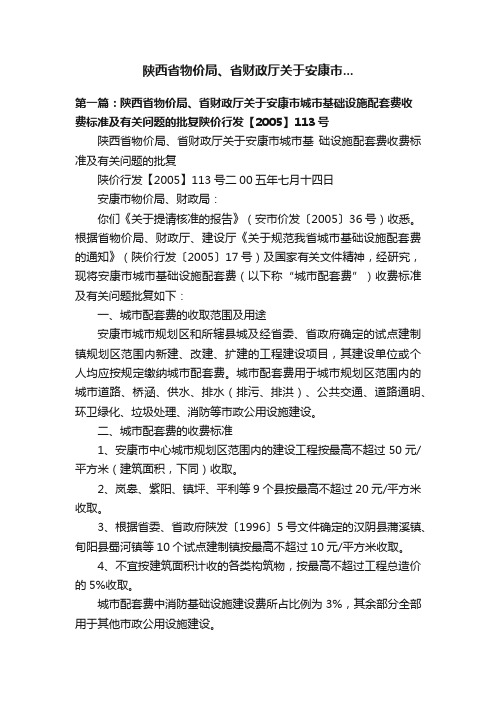 陕西省物价局、省财政厅关于安康市...

第一篇：陕西省物价局、省财政厅关于安康市城市基础设施配套费收费标准及有关问题的批复陕价行发【2005】113号

陕西省物价局、省财政厅关于安康市城市基 础设施配套费收费标准及有关问题的批复

陕价行发【2005】113号二00五年七月十四日

安康市物价局、财政局：

你们《关于提请核准的报告》（安市价发〔2005〕36号）收悉。根据省物价局、财政厅、建设厅《关于规范我省城市基础设施配套费的通知》（陕价行发〔2005〕17号）及国家有关文件精神，经研究，现将安康市城市基础设施配套费（以下称“城市配套费”）收费标准及有关问题批复如下：

一、城市配套费的收取范围及用途

安康市城市规划区和所辖县城及经省委、省政府确定的试点建制镇规划区范围内新建、改建、扩建的工程建设项目，其建设单位或个人均应按规定缴纳城市配套费。城市配套费用于城市规划区范围内的城市道路、桥涵、供水、排水（排污、排洪）、公共交通、道路通明、环卫绿化、垃圾处理、消防等市政公用设施建设。

二、城市配套费的收费标准

1、安康市中心城市规划区范围内的建设工程按最高不超过50元/平方米（建筑面积，下同）收取。

2、岚皋、紫阳、镇坪、平利等9个县按最高不超过20元/平方米收取。

3、根据省委、省政府陕发〔1996〕5号文件确定的汉阴县蒲溪镇、旬阳县蜀河镇等10个试点建制镇按最高不超过10元/平方米收取。

4、不宜按建筑面积计收的各类构筑物，按最高不超过工程总造价的5%收取。

城市配套费中消防基础设施建设费所占比例为3%，其余部分全部用于其他市政公用设施建设。